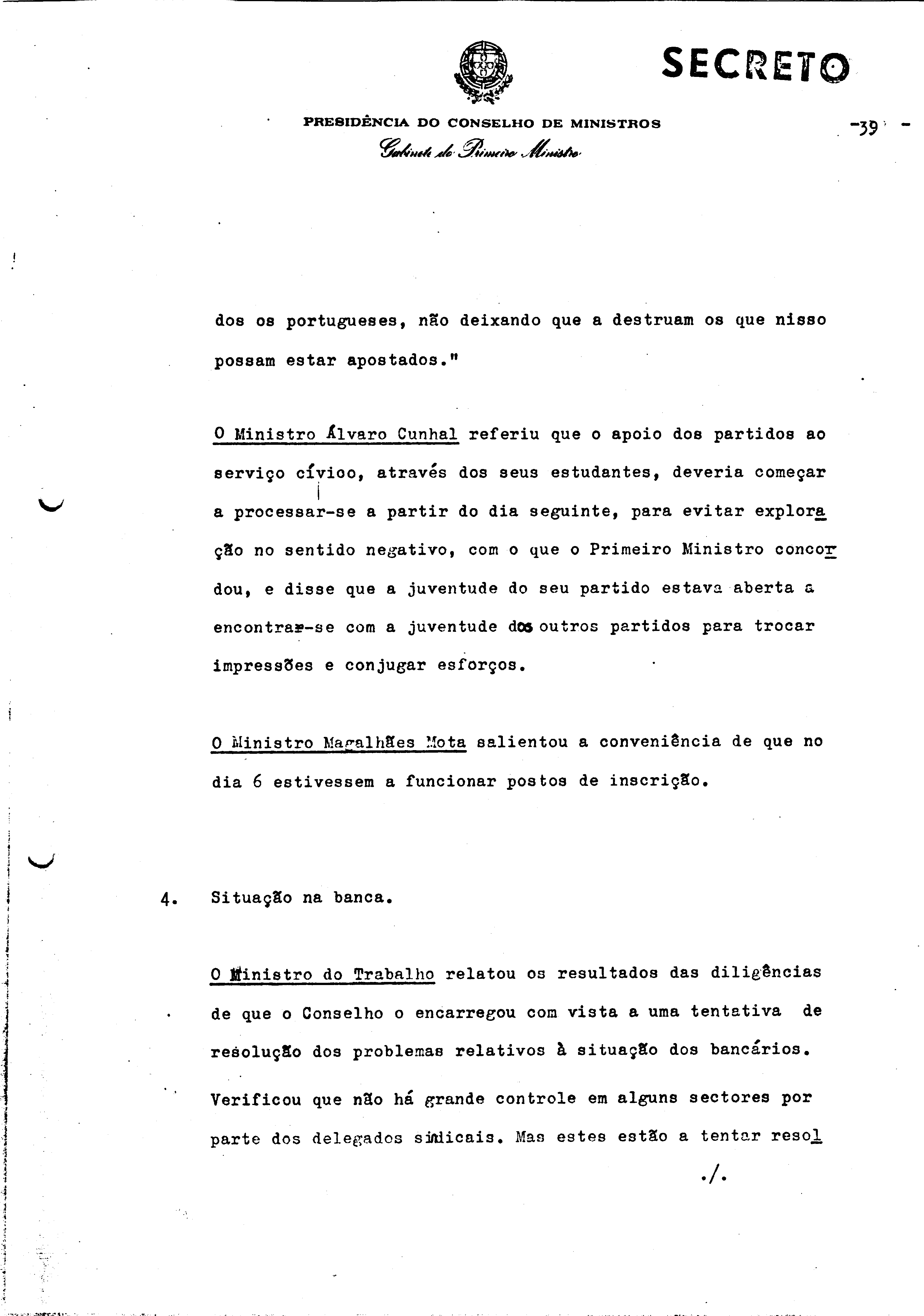 SECRETO

PRESIDÊNCIA DO CONSELHO DE MINISTROS

Gabinete do Primeiro Ministro

-39 -

dos os portugueses, não deixando que a destruam os que nisso possam estar apostados."

O Ministro Álvaro Cunhal referiu que o apoio dos partidos ao serviço cívioo, através dos seus estudantes, deveria começar a processar-se a partir do dia seguinte, para evitar exploração no sentido negativo, com o que o Primeiro Ministro concordou, e disse que a juventude do seu partido estava aberta a encontrar-se com a juventude dos outros partidos para trocar impressões e conjugar esforços.

O Ministro Magalhães Mota salientou a conveniência de que no dia 6 estivessem a funcionar postos de inscrição.

4. Situação na banca.

O Ministro do Trabalho relatou os resultados das diligências de que o Conselho o encarregou com vista a uma tentativa de resolução dos problemas relativos à situação dos bancários. Verificou que não há grande controle em alguns sectores por parte dos delegados sindicais. Mas estes estão a tentar resol

./.